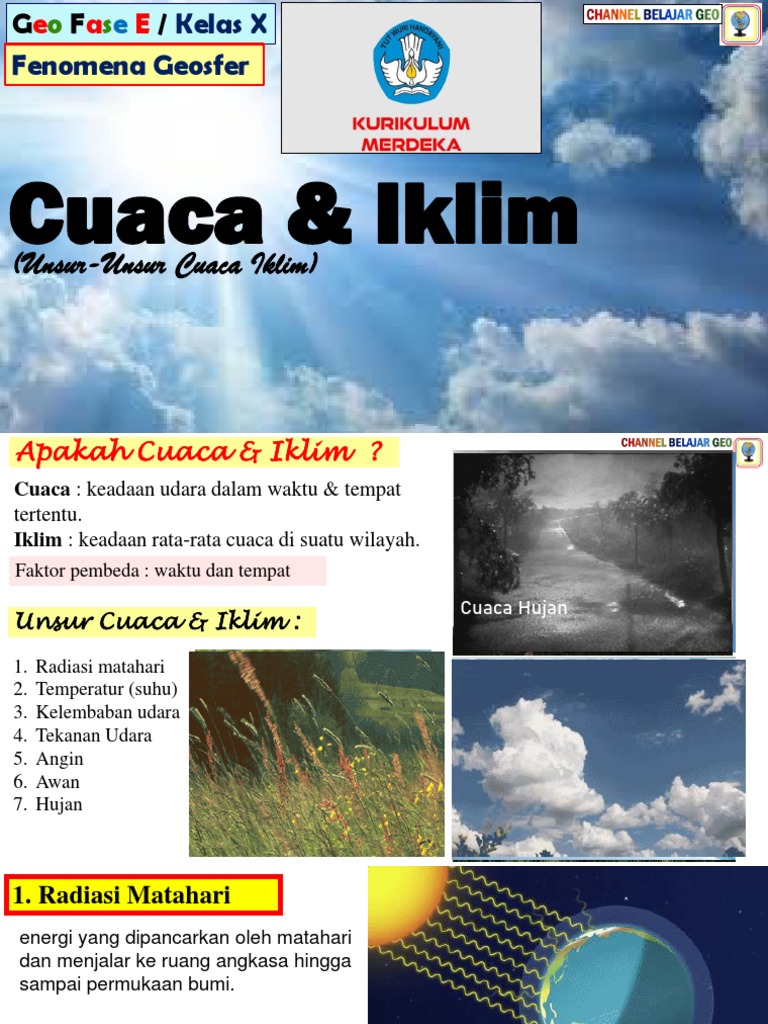 Geo Fase E / Kelas X

Fenomena Geosfer

TUT WURI HANDAYANI

KURIKULUM MERDEKA

CHANNEL BELAJAR GEO

Cuaca & Iklim

(Unsur-Unsur Cuaca Iklim)

Apakah Cuaca & Iklim ?

CHANNEL BELAJAR GEO

Cuaca : keadaan udara dalam waktu & tempat tertentu.

Iklim : keadaan rata-rata cuaca di suatu wilayah.

Faktor pembeda : waktu dan tempat

Cuaca Hujan

Unsur Cuaca & Iklim :

1. Radiasi matahari
2. Temperatur (suhu)
3. Kelembaban udara
4. Tekanan Udara
5. Angin
6. Awan
7. Hujan

1. Radiasi Matahari

energi yang dipancarkan oleh matahari dan menjalar ke ruang angkasa hingga sampai permukaan bumi.